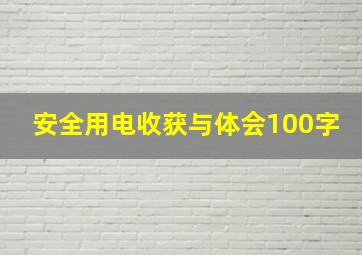 安全用电收获与体会100字